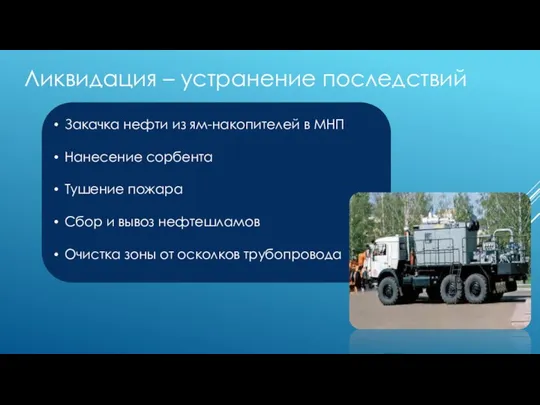 Ликвидация – устранение последствий

• Закачка нефти из ям-накопителей в МНП
• Нанесение сорбента
• Тушение пожара
• Сбор и вывоз нефтешламов
• Очистка зоны от осколков трубопровода